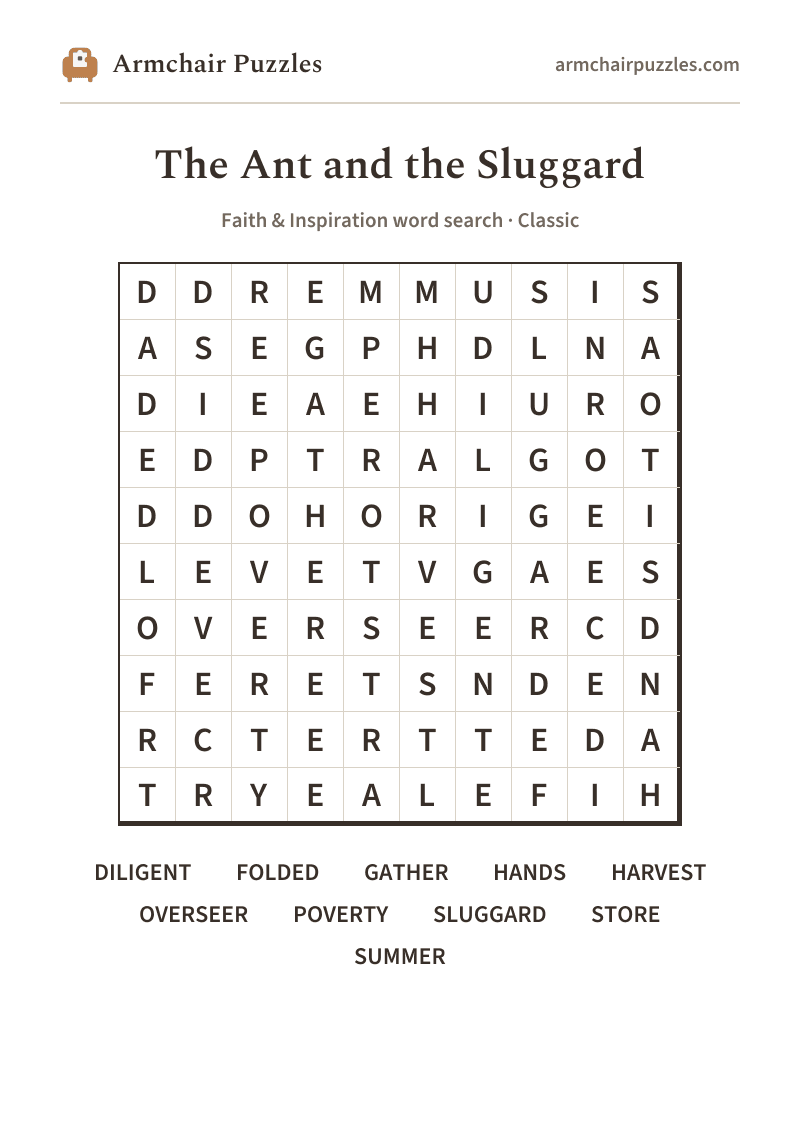 Armchair Puzzles

armchairpuzzles.com

The Ant and the Sluggard

Faith & Inspiration word search · Classic

| D | D | R | E | M | M | U | S | I | S |
|---|---|---|---|---|---|---|---|---|---|
| A | S | E | G | P | H | D | L | N | A |
| D | I | E | A | E | H | I | U | R | O |
| E | D | P | T | R | A | L | G | O | T |
| D | D | O | H | O | R | I | G | E | I |
| L | E | V | E | T | V | G | A | E | S |
| O | V | E | R | S | E | E | R | C | D |
| F | E | R | E | T | S | N | D | E | N |
| R | C | T | E | R | T | T | E | D | A |
| T | R | Y | E | A | L | E | F | I | H |

DILIGENT FOLDED GATHER HANDS HARVEST
OVERSEER POVERTY SLUGGARD STORE
SUMMER